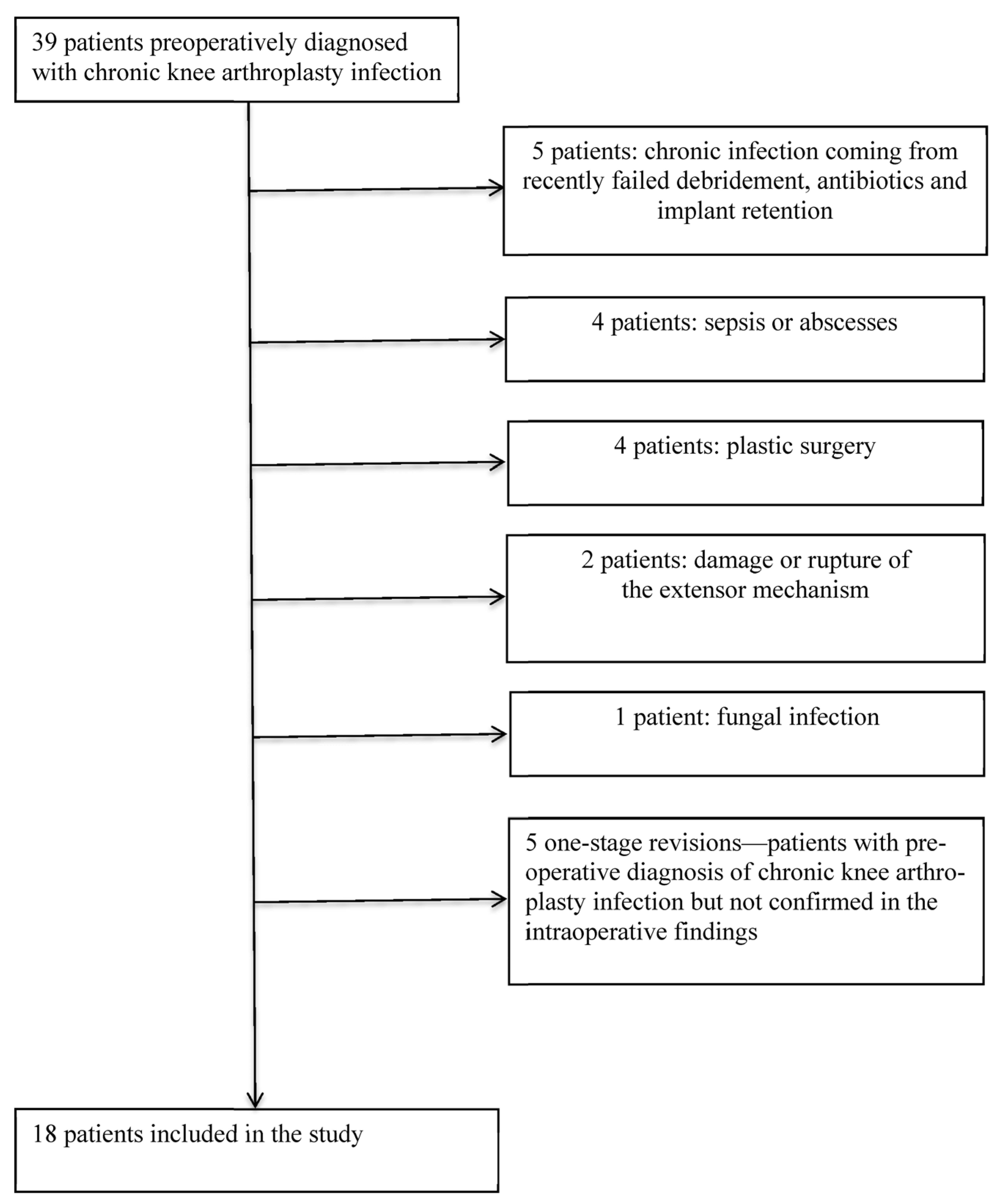 39 patients preoperatively diagnosed with chronic knee arthroplasty infection

5 patients: chronic infection coming from recently failed debridement, antibiotics and implant retention

4 patients: sepsis or abscesses

4 patients: plastic surgery

2 patients: damage or rupture of the extensor mechanism

1 patient: fungal infection

5 one-stage revisions—patients with preoperative diagnosis of chronic knee arthroplasty infection but not confirmed in the intraoperative findings

18 patients included in the study